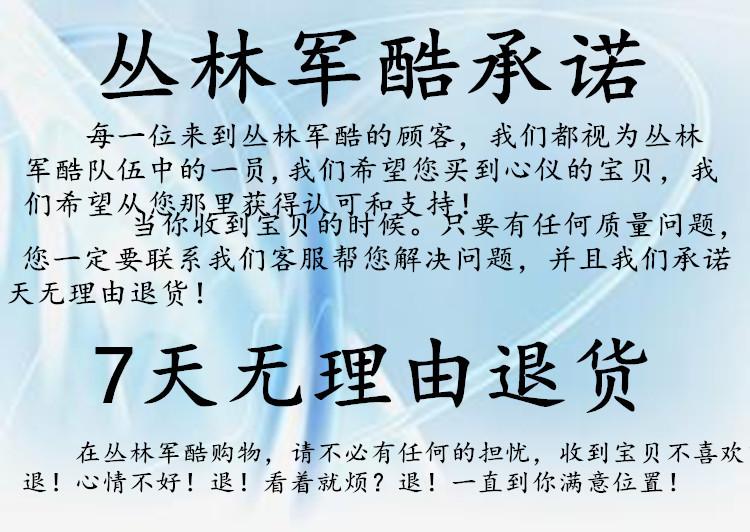 丛林军酷承诺

每一位来到丛林军酷的顾客，我们都视为丛林军酷队伍中的一员，我们希望您买到心仪的宝贝，我们希望从您那里获得认可和支持！

当你收到宝贝的时候。只要有任何质量问题，您一定要联系我们客服帮您解决问题，并且我们承诺天无理由退货！

7天无理由退货

在丛林军酷购物，请不必有任何的担忧，收到宝贝不喜欢退！心情不好！退！看着就烦？退！一直到你满意位置！